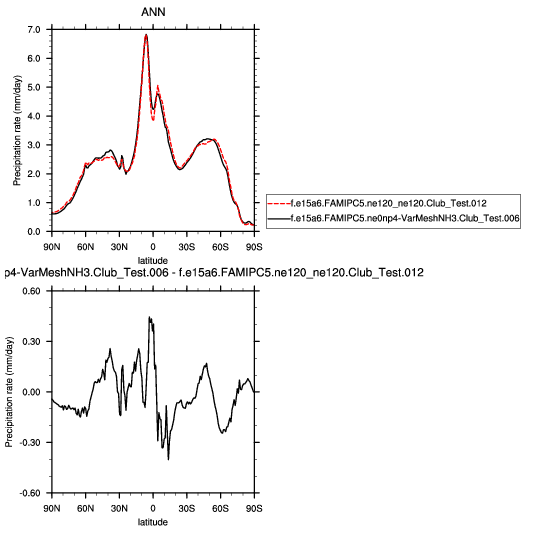 ANN

Precipitation rate (mm/day)

7.0
6.0
5.0
4.0
3.0
2.0
1.0
0.0

90N 60N 30N 0 30S 60S 90S

latitude

f.e15a6.FAMIPC5.ne120_ne120.Club_Test.012
f.e15a6.FAMIPC5.ne0np4-VarMeshNH3.Club_Test.006

p4-VarMeshNH3.Club_Test.006 - f.e15a6.FAMIPC5.ne120_ne120.Club_Test.012

Precipitation rate (mm/day)

0.60
0.30
0.00
-0.30
-0.60

90N 60N 30N 0 30S 60S 90S

latitude